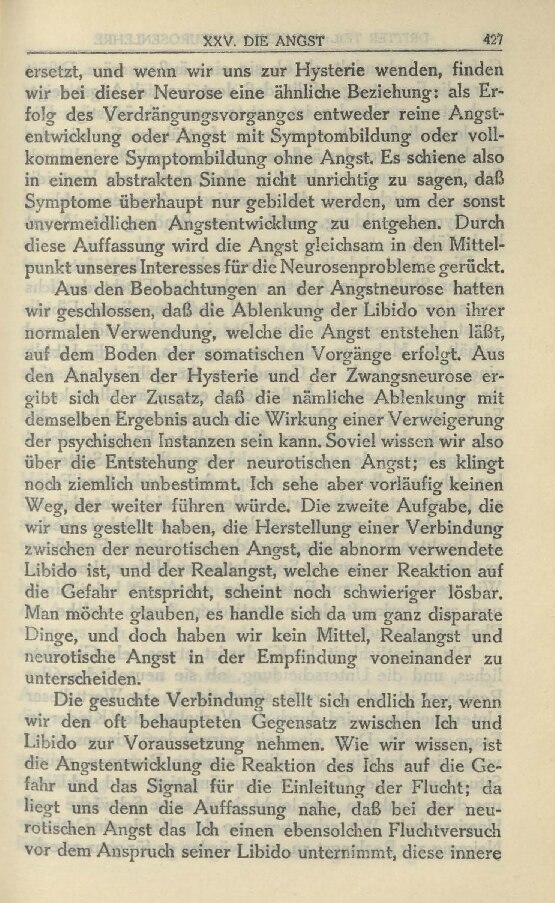 XXV. DIE ANGST 427

ersetzt, und wenn wir uns zur Hysterie wenden, finden wir bei dieser Neurose eine ähnliche Beziehung: als Erfolg des Verdrängungsvorganges entweder reine Angstentwicklung oder Angst mit Symptombildung oder vollkommenere Symptombildung ohne Angst. Es schiene also in einem abstrakten Sinne nicht unrichtig zu sagen, daß Symptome überhaupt nur gebildet werden, um der sonst unvermeidlichen Angstentwicklung zu entgehen. Durch diese Auffassung wird die Angst gleichsam in den Mittelpunkt unseres Interesses für die Neurosenprobleme gerückt.

Aus den Beobachtungen an der Angstneurose hatten wir geschlossen, daß die Ablenkung der Libido von ihrer normalen Verwendung, welche die Angst entstehen läßt, auf dem Boden der somatischen Vorgänge erfolgt. Aus den Analysen der Hysterie und der Zwangsneurose ergibt sich der Zusatz, daß die nämliche Ablenkung mit demselben Ergebnis auch die Wirkung einer Verweigerung der psychischen Instanzen sein kann. Soviel wissen wir also über die Entstehung der neurotischen Angst; es klingt noch ziemlich unbestimmt. Ich sehe aber vorläufig keinen Weg, der weiter führen würde. Die zweite Aufgabe, die wir uns gestellt haben, die Herstellung einer Verbindung zwischen der neurotischen Angst, die abnorm verwendete Libido ist, und der Realangst, welche einer Reaktion auf die Gefahr entspricht, scheint noch schwieriger lösbar. Man möchte glauben, es handle sich da um ganz disparate Dinge, und doch haben wir kein Mittel, Realangst und neurotische Angst in der Empfindung voneinander zu unterscheiden.

Die gesuchte Verbindung stellt sich endlich her, wenn wir den oft behaupteten Gegensatz zwischen Ich und Libido zur Voraussetzung nehmen. Wie wir wissen, ist die Angstentwicklung die Reaktion des Ichs auf die Gefahr und das Signal für die Einleitung der Flucht; da liegt uns denn die Auffassung nahe, daß bei der neurotischen Angst das Ich einen ebensolchen Fluchtversuch vor dem Anspruch seiner Libido unternimmt, diese innere